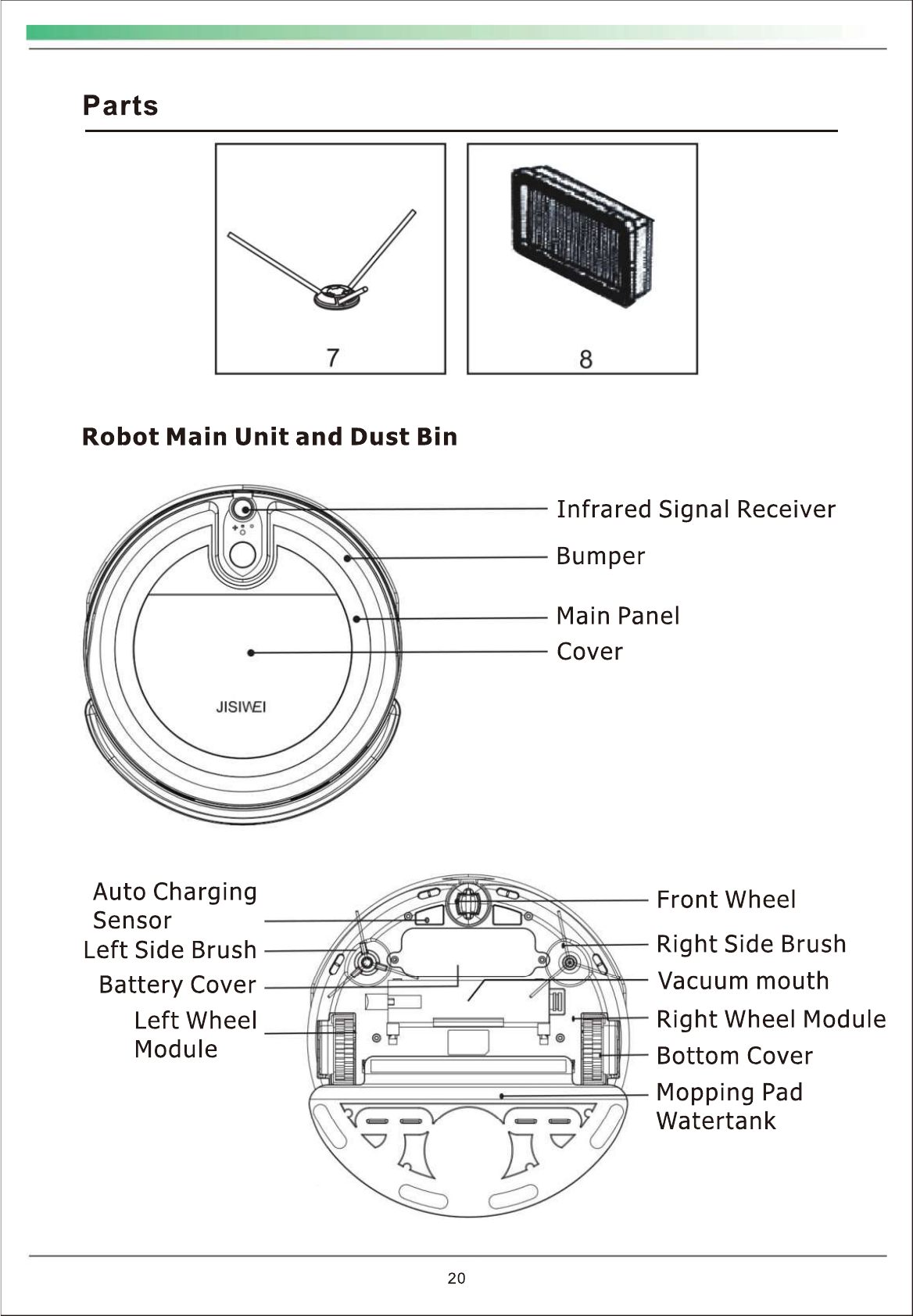 Parts

7

8

Robot Main Unit and Dust Bin

Infrared Signal Receiver

Bumper

Main Panel

Cover

JISIWEI

Auto Charging Sensor

Left Side Brush

Battery Cover

Left Wheel Module

Front Wheel

Right Side Brush

Vacuum mouth

Right Wheel Module

Bottom Cover

Mopping Pad Watertank

20